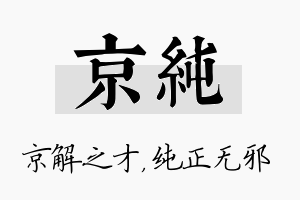 京純

京解之才，纯正无邪